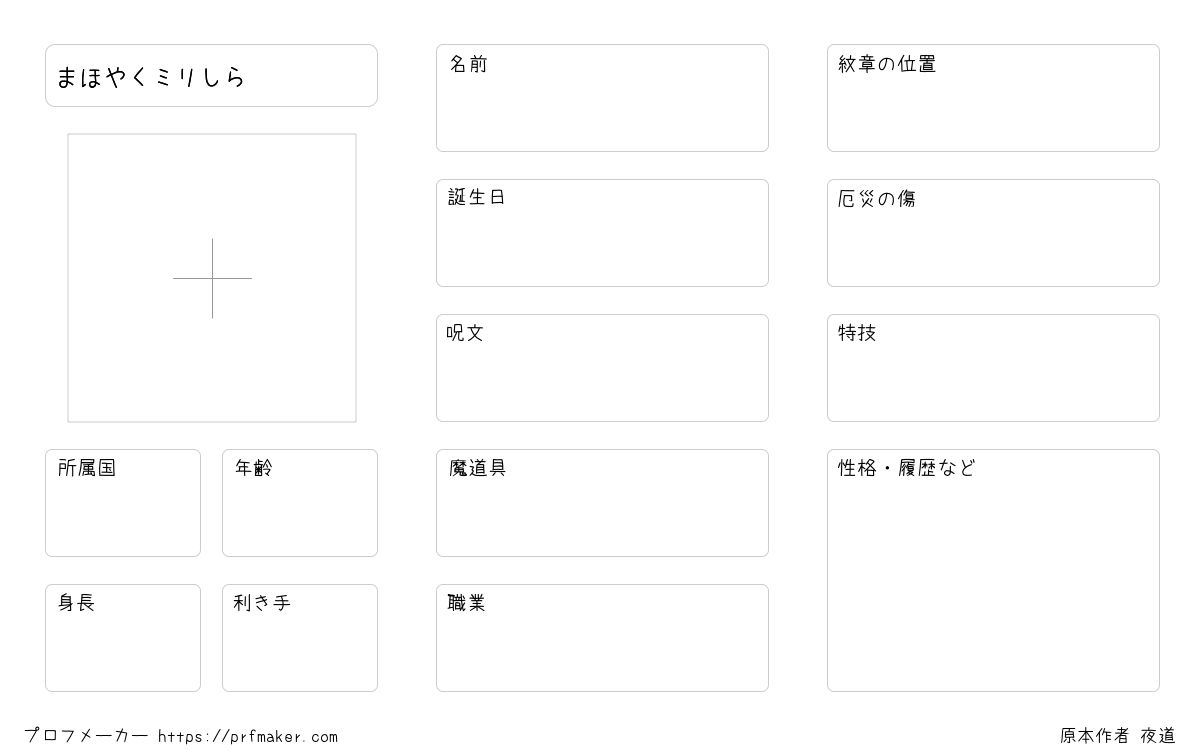 まほやくミリしら

所属国

年齢

身長

利き手

名前

誕生日

呪文

魔道具

職業

紋章の位置

厄災の傷

特技

性格・履歴など

プロフメーカー https://prfmaker.com

原本作者 夜道